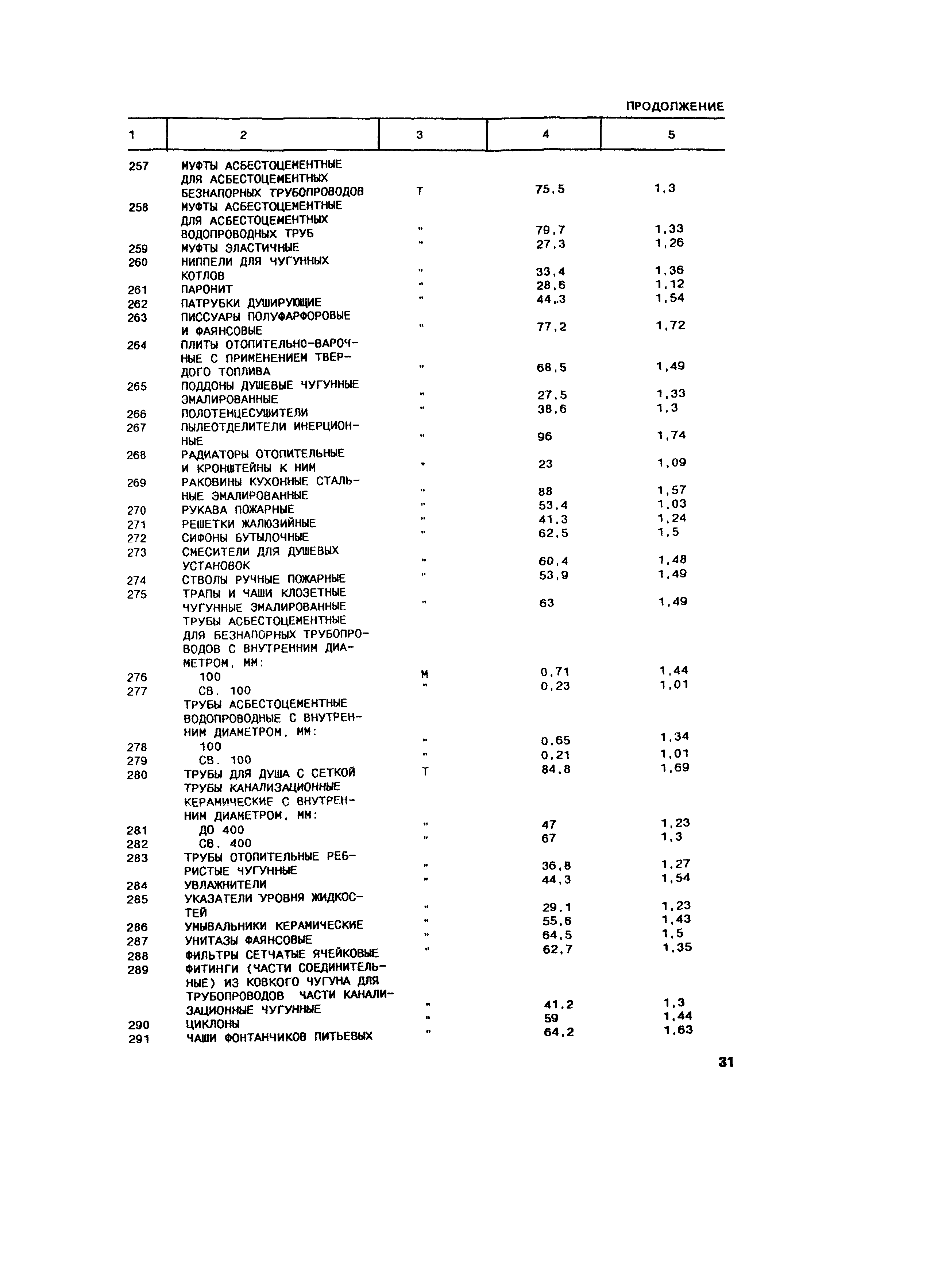 ПРОДОЛЖЕНИЕ

| 1 | 2 | 3 | 4 | 5 |
|---|---|---|---|---|
| 257 | МУФТЫ АСБЕСТОЦЕМЕНТНЫЕ ДЛЯ АСБЕСТОЦЕМЕНТНЫХ БЕЗНАПОРНЫХ ТРУБОПРОВОДОВ | Т | 75,5 | 1,3 |
| 258 | МУФТЫ АСБЕСТОЦЕМЕНТНЫЕ ДЛЯ АСБЕСТОЦЕМЕНТНЫХ ВОДОПРОВОДНЫХ ТРУБ | " | 79,7 | 1,33 |
| 259 | МУФТЫ ЭЛАСТИЧНЫЕ | " | 27,3 | 1,26 |
| 260 | НИППЕЛИ ДЛЯ ЧУГУННЫХ КОТЛОВ | " | 33,4 | 1,36 |
| 261 | ПАРОНИТ | " | 28,6 | 1,12 |
| 262 | ПАТРУБКИ ДУШИРУЮЩИЕ | " | 44,3 | 1,54 |
| 263 | ПИССУАРЫ ПОЛУФАРФОРОВЫЕ И ФАЯНСОВЫЕ | " | 77,2 | 1,72 |
| 264 | ПЛИТЫ ОТОПИТЕЛЬНО-ВАРОЧНЫЕ С ПРИМЕНЕНИЕМ ТВЕРДОГО ТОПЛИВА | " | 68,5 | 1,49 |
| 265 | ПОДДОНЫ ДУШЕВЫЕ ЧУГУННЫЕ ЭМАЛИРОВАННЫЕ | " | 27,5 | 1,33 |
| 266 | ПОЛОТЕНЦЕСУШИТЕЛИ | " | 38,6 | 1,3 |
| 267 | ПЫЛЕОТДЕЛИТЕЛИ ИНЕРЦИОННЫЕ | " | 96 | 1,74 |
| 268 | РАДИАТОРЫ ОТОПИТЕЛЬНЫЕ И КРОНШТЕЙНЫ К НИМ | " | 23 | 1,09 |
| 269 | РАКОВИНЫ КУХОННЫЕ СТАЛЬНЫЕ ЭМАЛИРОВАННЫЕ | " | 88 | 1,57 |
| 270 | РУКАВА ПОЖАРНЫЕ | " | 53,4 | 1,03 |
| 271 | РЕШЕТКИ ЖАЛЮЗИЙНЫЕ | " | 41,3 | 1,24 |
| 272 | СИФОНЫ БУТЫЛОЧНЫЕ | " | 62,5 | 1,5 |
| 273 | СМЕСИТЕЛИ ДЛЯ ДУШЕВЫХ УСТАНОВОК | " | 60,4 | 1,48 |
| 274 | СТВОЛЫ РУЧНЫЕ ПОЖАРНЫЕ | " | 53,9 | 1,49 |
| 275 | ТРАПЫ И ЧАШИ КЛОЗЕТНЫЕ ЧУГУННЫЕ ЭМАЛИРОВАННЫЕ | " | 63 | 1,49 |
| | ТРУБЫ АСБЕСТОЦЕМЕНТНЫЕ ДЛЯ БЕЗНАПОРНЫХ ТРУБОПРОВОДОВ С ВНУТРЕННИМ ДИАМЕТРОМ, ММ: | | | |
| 276 | 100 | М | 0,71 | 1,44 |
| 277 | СВ. 100 | " | 0,23 | 1,01 |
| | ТРУБЫ АСБЕСТОЦЕМЕНТНЫЕ ВОДОПРОВОДНЫЕ С ВНУТРЕННИМ ДИАМЕТРОМ, ММ: | | | |
| 278 | 100 | " | 0,65 | 1,34 |
| 279 | СВ. 100 | " | 0,21 | 1,01 |
| 280 | ТРУБЫ ДЛЯ ДУША С СЕТКОЙ | Т | 84,8 | 1,69 |
| | ТРУБЫ КАНАЛИЗАЦИОННЫЕ КЕРАМИЧЕСКИЕ С ВНУТРЕННИМ ДИАМЕТРОМ, ММ: | | | |
| 281 | ДО 400 | " | 47 | 1,23 |
| 282 | СВ. 400 | " | 67 | 1,3 |
| 283 | ТРУБЫ ОТОПИТЕЛЬНЫЕ РЕБРИСТЫЕ ЧУГУННЫЕ | " | 36,8 | 1,27 |
| 284 | УВЛАЖНИТЕЛИ | " | 44,3 | 1,54 |
| 285 | УКАЗАТЕЛИ УРОВНЯ ЖИДКОСТЕЙ | " | 29,1 | 1,23 |
| 286 | УМЫВАЛЬНИКИ КЕРАМИЧЕСКИЕ | " | 55,6 | 1,43 |
| 287 | УНИТАЗЫ ФАЯНСОВЫЕ | " | 64,5 | 1,5 |
| 288 | ФИЛЬТРЫ СЕТЧАТЫЕ ЯЧЕЙКОВЫЕ | " | 62,7 | 1,35 |
| 289 | ФИТИНГИ (ЧАСТИ СОЕДИНИТЕЛЬНЫЕ) ИЗ КОВКОГО ЧУГУНА ДЛЯ ТРУБОПРОВОДОВ ЧАСТИ КАНАЛИЗАЦИОННЫЕ ЧУГУННЫЕ | " | 41,2 | 1,3 |
| 290 | ЦИКЛОНЫ | " | 59 | 1,44 |
| 291 | ЧАШИ ФОНТАНЧИКОВ ПИТЬЕВЫХ | " | 64,2 | 1,63 |

31